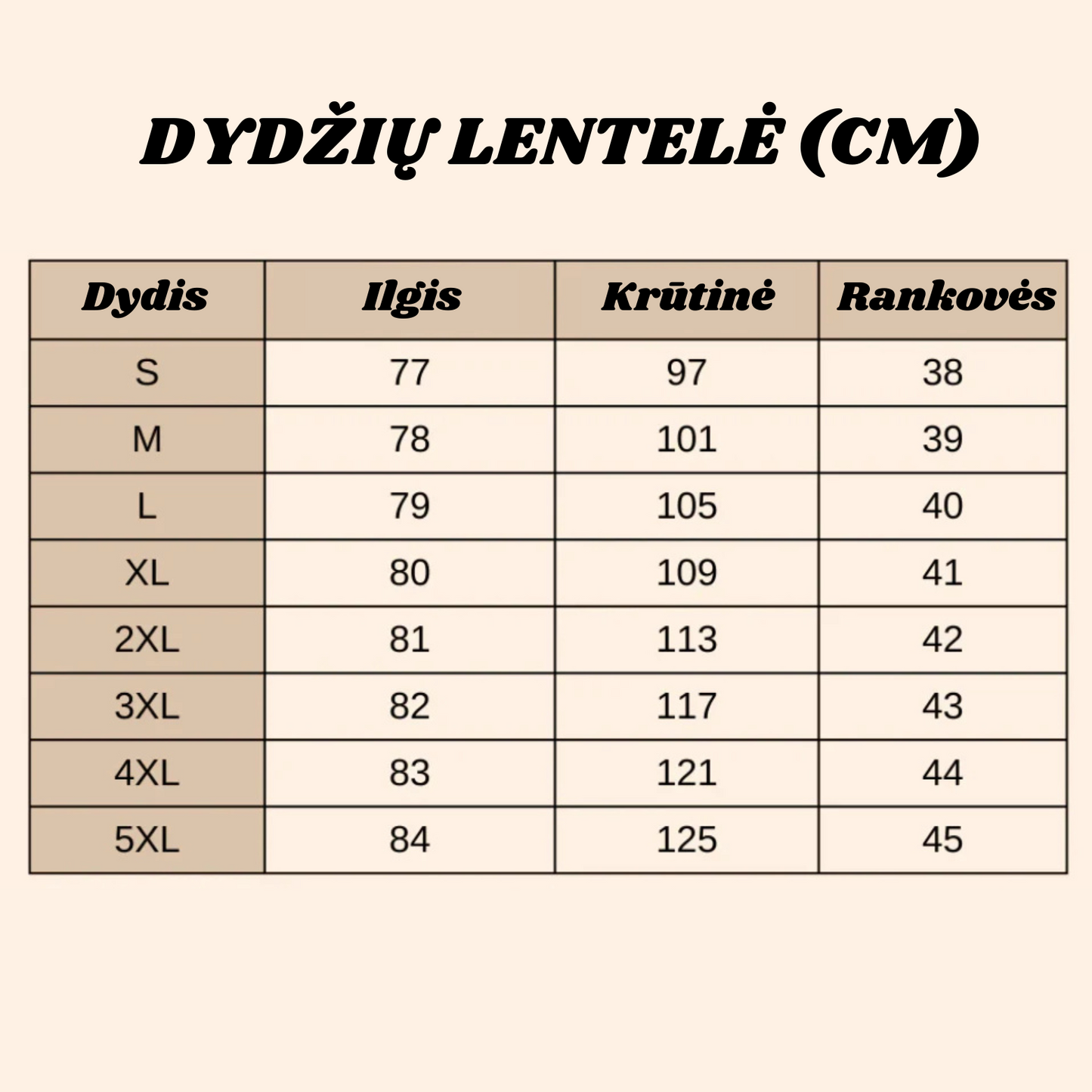 DYDŽIŲ LENTELĖ (CM)

| Dydis | Ilgis | Krūtinė | Rankovės |
|---|---|---|---|
| S | 77 | 97 | 38 |
| M | 78 | 101 | 39 |
| L | 79 | 105 | 40 |
| XL | 80 | 109 | 41 |
| 2XL | 81 | 113 | 42 |
| 3XL | 82 | 117 | 43 |
| 4XL | 83 | 121 | 44 |
| 5XL | 84 | 125 | 45 |